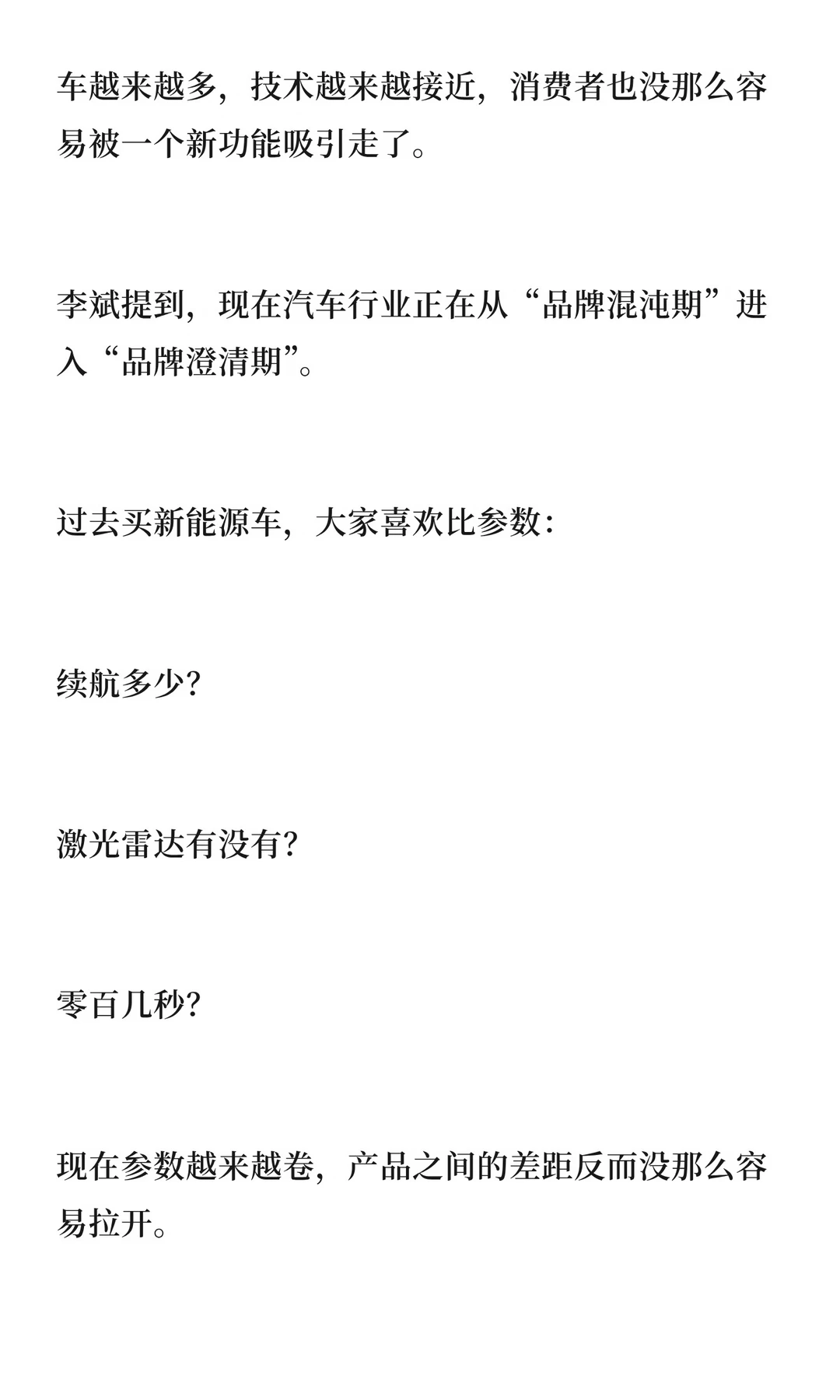 车越来越多，技术越来越接近，消费者也没那么容易被一个新功能吸引走了。

李斌提到，现在汽车行业正在从“品牌混沌期”进入“品牌澄清期”。

过去买新能源车，大家喜欢比参数：

续航多少？

激光雷达有没有？

零百几秒？

现在参数越来越卷，产品之间的差距反而没那么容易拉开。